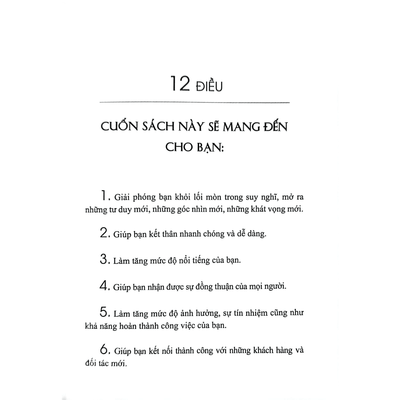 12 ĐIỀU

CUỐN SÁCH NÀY SẼ MANG ĐẾN CHO BẠN:

1. Giải phóng bạn khỏi lối mòn trong suy nghĩ, mở ra những tư duy mới, những góc nhìn mới, những khát vọng mới.

2. Giúp bạn kết thân nhanh chóng và dễ dàng.

3. Làm tăng mức độ nổi tiếng của bạn.

4. Giúp bạn nhận được sự đồng thuận của mọi người.

5. Làm tăng mức độ ảnh hưởng, sự tín nhiệm cũng như khả năng hoàn thành công việc của bạn.

6. Giúp bạn kết nối thành công với những khách hàng và đối tác mới.